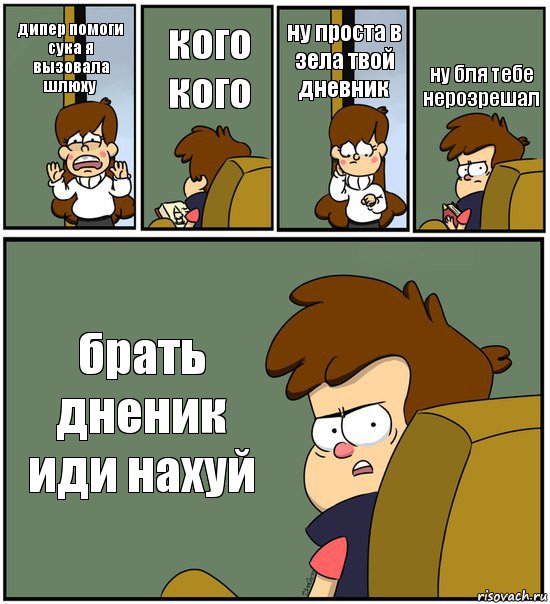 дипер помоги сука я вызовала шлюху

кого кого

ну проста в зела твой дневник

ну бля тебе нерозрешал

брать дненик иди нахуй

risovach.ru